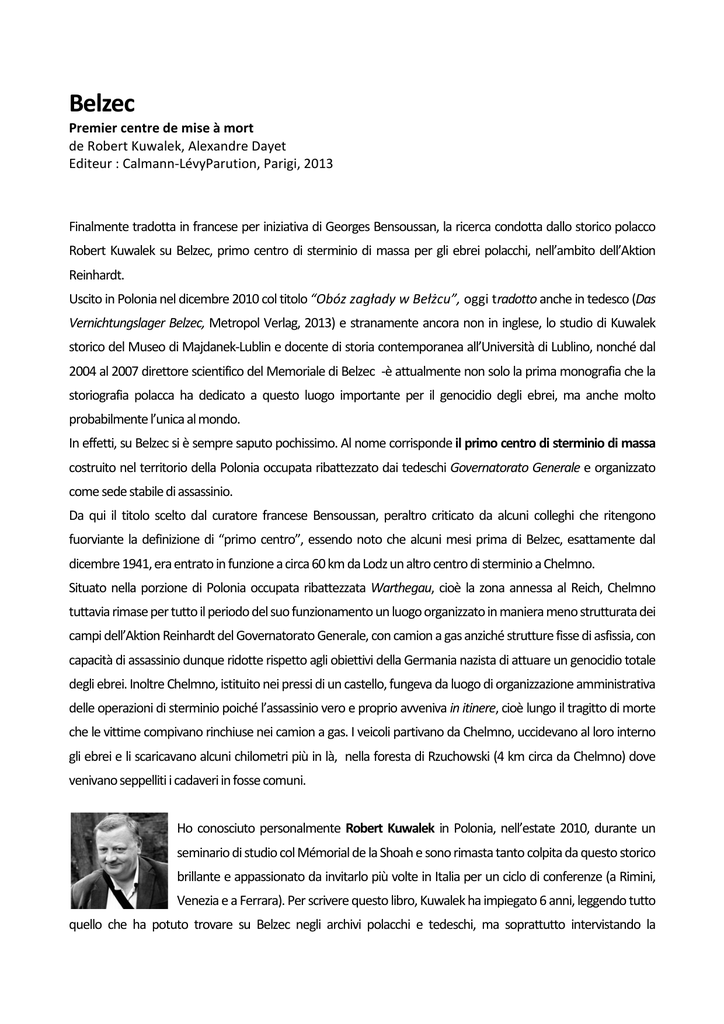 Belzec
Premier centre de mise à mort
de Robert Kuwalek, Alexandre Dayet
Editeur : Calmann-LévyParution, Parigi, 2013

Finalmente tradotta in francese per iniziativa di Georges Bensoussan, la ricerca condotta dallo storico polacco Robert Kuwalek su Belzec, primo centro di sterminio di massa per gli ebrei polacchi, nell'ambito dell'Aktion Reinhardt.

Uscito in Polonia nel dicembre 2010 col titolo "Obóz zagłady w Bełżcu", oggi tradotto anche in tedesco (Das Vernichtungslager Belzec, Metropol Verlag, 2013) e stranamente ancora non in inglese, lo studio di Kuwalek storico del Museo di Majdanek-Lublin e docente di storia contemporanea all'Università di Lublino, nonché dal 2004 al 2007 direttore scientifico del Memoriale di Belzec -è attualmente non solo la prima monografia che la storiografia polacca ha dedicato a questo luogo importante per il genocidio degli ebrei, ma anche molto probabilmente l'unica al mondo.

In effetti, su Belzec si è sempre saputo pochissimo. Al nome corrisponde il primo centro di sterminio di massa costruito nel territorio della Polonia occupata ribattezzato dai tedeschi Governatorato Generale e organizzato come sede stabile di assassinio.

Da qui il titolo scelto dal curatore francese Bensoussan, peraltro criticato da alcuni colleghi che ritengono fuorviante la definizione di "primo centro", essendo noto che alcuni mesi prima di Belzec, esattamente dal dicembre 1941, era entrato in funzione a circa 60 km da Lodz un altro centro di sterminio a Chelmno.

Situato nella porzione di Polonia occupata ribattezzata Warthegau, cioè la zona annessa al Reich, Chelmno tuttavia rimase per tutto il periodo del suo funzionamento un luogo organizzato in maniera meno strutturata dei campi dell'Aktion Reinhardt del Governatorato Generale, con camion a gas anziché strutture fisse di asfissia, con capacità di assassinio dunque ridotte rispetto agli obiettivi della Germania nazista di attuare un genocidio totale degli ebrei. Inoltre Chelmno, istituito nei pressi di un castello, fungeva da luogo di organizzazione amministrativa delle operazioni di sterminio poiché l'assassinio vero e proprio avveniva in itinere, cioè lungo il tragitto di morte che le vittime compivano rinchiuse nei camion a gas. I veicoli partivano da Chelmno, uccidevano al loro interno gli ebrei e li scaricavano alcuni chilometri più in là, nella foresta di Rzuchowski (4 km circa da Chelmno) dove venivano seppelliti i cadaveri in fosse comuni.

Ho conosciuto personalmente Robert Kuwalek in Polonia, nell'estate 2010, durante un seminario di studio col Mémorial de la Shoah e sono rimasta tanto colpita da questo storico brillante e appassionato da invitarlo più volte in Italia per un ciclo di conferenze (a Rimini, Venezia e a Ferrara). Per scrivere questo libro, Kuwalek ha impiegato 6 anni, leggendo tutto quello che ha potuto trovare su Belzec negli archivi polacchi e tedeschi, ma soprattutto intervistando la